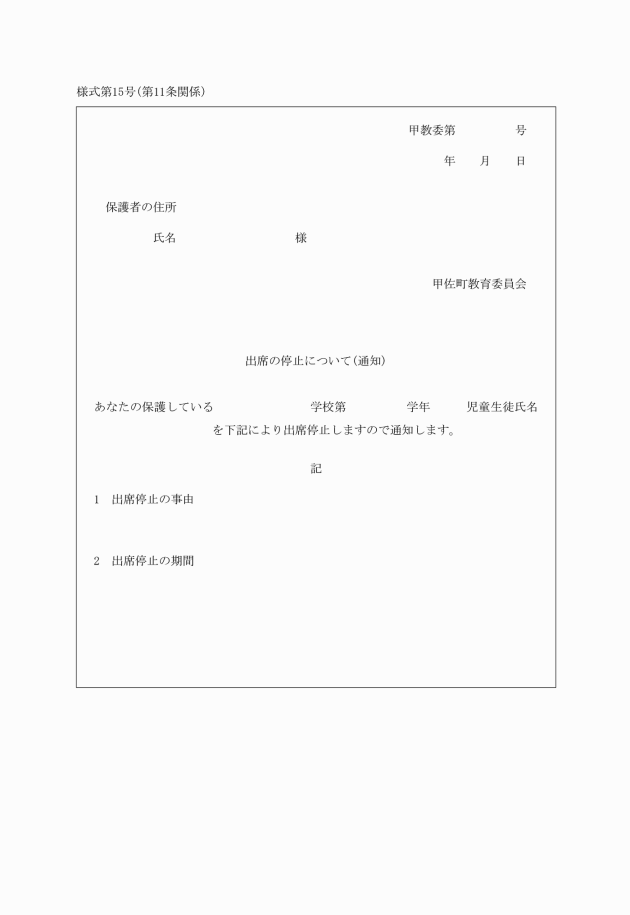 様式第15号(第11条関係)

甲教委第　　　　号

年　　月　　日

保護者の住所

氏名　　　　　　　　　様

甲佐町教育委員会

出席の停止について(通知)

あなたの保護している　　　　　　　学校第　　　　学年　　　児童生徒氏名　　　　を下記により出席停止しますので通知します。

記

1　出席停止の事由

2　出席停止の期間